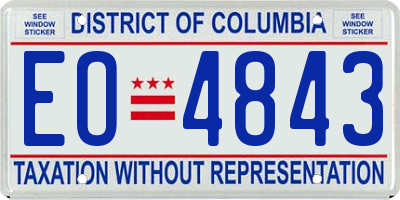 SEE WINDOW STICKER

DISTRICT OF COLUMBIA

SEE WINDOW STICKER

EO 4843

TAXATION WITHOUT REPRESENTATION